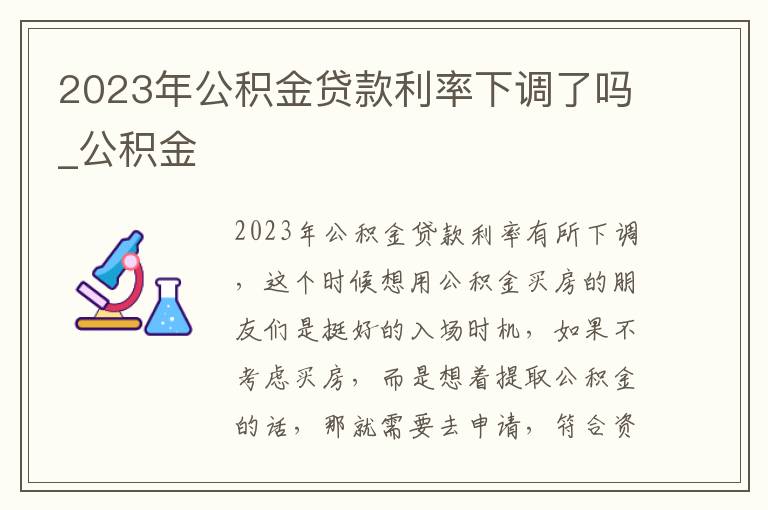 2023年公积金贷款利率下调了吗_公积金

2023年公积金贷款利率有所下调，这个时候想用公积金买房的朋友们是挺好的入场时机，如果不考虑买房，而是想着提取公积金的话，那就需要去申请，符合资